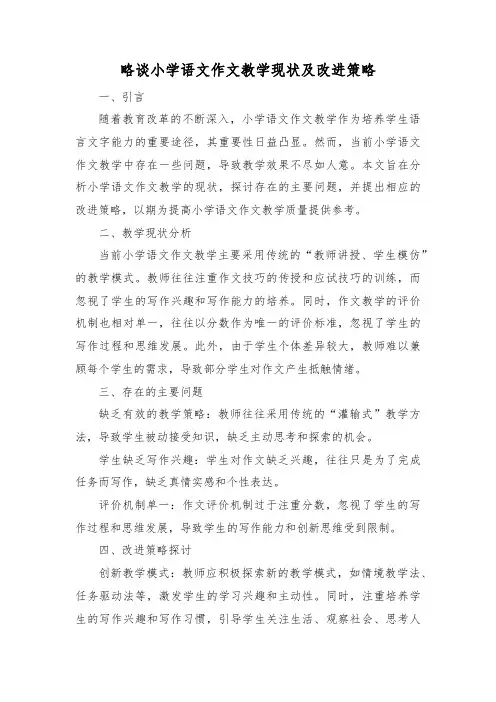 略谈小学语文作文教学现状及改进策略

一、引言

随着教育改革的不断深入，小学语文作文教学作为培养学生语言文字能力的重要途径，其重要性日益凸显。然而，当前小学语文作文教学中存在一些问题，导致教学效果不尽如人意。本文旨在分析小学语文作文教学的现状，探讨存在的主要问题，并提出相应的改进策略，以期为提高小学语文作文教学质量提供参考。

二、教学现状分析

当前小学语文作文教学主要采用传统的“教师讲授、学生模仿”的教学模式。教师往往注重作文技巧的传授和应试技巧的训练，而忽视了学生的写作兴趣和写作能力的培养。同时，作文教学的评价机制也相对单一，往往以分数作为唯一的评价标准，忽视了学生的写作过程和思维发展。此外，由于学生个体差异较大，教师难以兼顾每个学生的需求，导致部分学生对作文产生抵触情绪。

三、存在的主要问题

缺乏有效的教学策略：教师往往采用传统的“灌输式”教学方法，导致学生被动接受知识，缺乏主动思考和探索的机会。

学生缺乏写作兴趣：学生对作文缺乏兴趣，往往只是为了完成任务而写作，缺乏真情实感和个性表达。

评价机制单一：作文评价机制过于注重分数，忽视了学生的写作过程和思维发展，导致学生的写作能力和创新思维受到限制。

四、改进策略探讨

创新教学模式：教师应积极探索新的教学模式，如情境教学法、任务驱动法等，激发学生的学习兴趣和主动性。同时，注重培养学生的写作兴趣和写作习惯，引导学生关注生活、观察社会、思考人